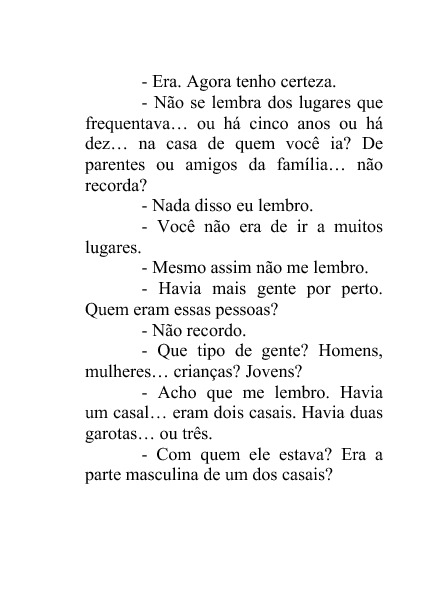 - Era. Agora tenho certeza.

- Não se lembra dos lugares que frequentava… ou há cinco anos ou há dez… na casa de quem você ia? De parentes ou amigos da família… não recorda?

- Nada disso eu lembro.

- Você não era de ir a muitos lugares.

- Mesmo assim não me lembro.

- Havia mais gente por perto. Quem eram essas pessoas?

- Não recordo.

- Que tipo de gente? Homens, mulheres… crianças? Jovens?

- Acho que me lembro. Havia um casal… eram dois casais. Havia duas garotas… ou três.

- Com quem ele estava? Era a parte masculina de um dos casais?